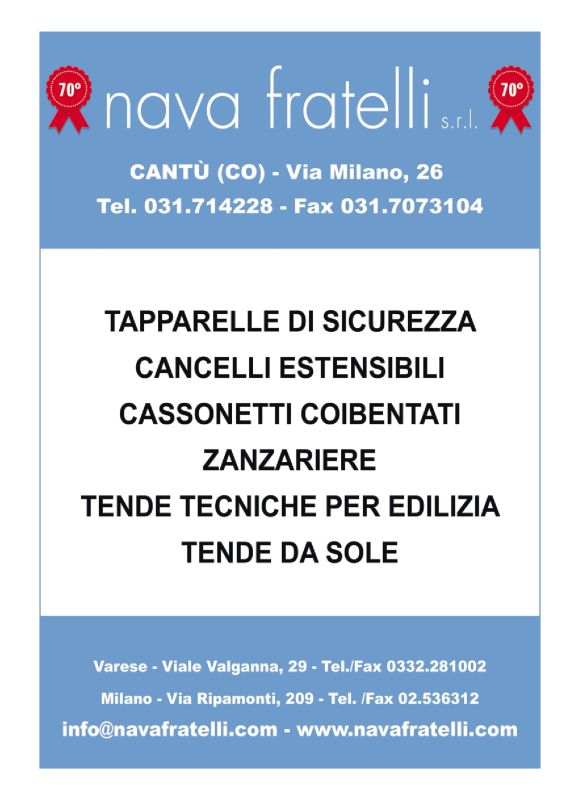 70°

nava fratelli s.r.l.

70°

CANTÙ (CO) - Via Milano, 26

Tel. 031.714228 - Fax 031.7073104

TAPPARELLE DI SICUREZZA

CANCELLI ESTENSIBILI

CASSONETTI COIBENTATI

ZANZARIERE

TENDE TECNICHE PER EDILIZIA

TENDE DA SOLE

Varese - Viale Valganna, 29 - Tel./Fax 0332.281002

Milano - Via Ripamonti, 209 - Tel. /Fax 02.536312

info@navafratelli.com - www.navafratelli.com